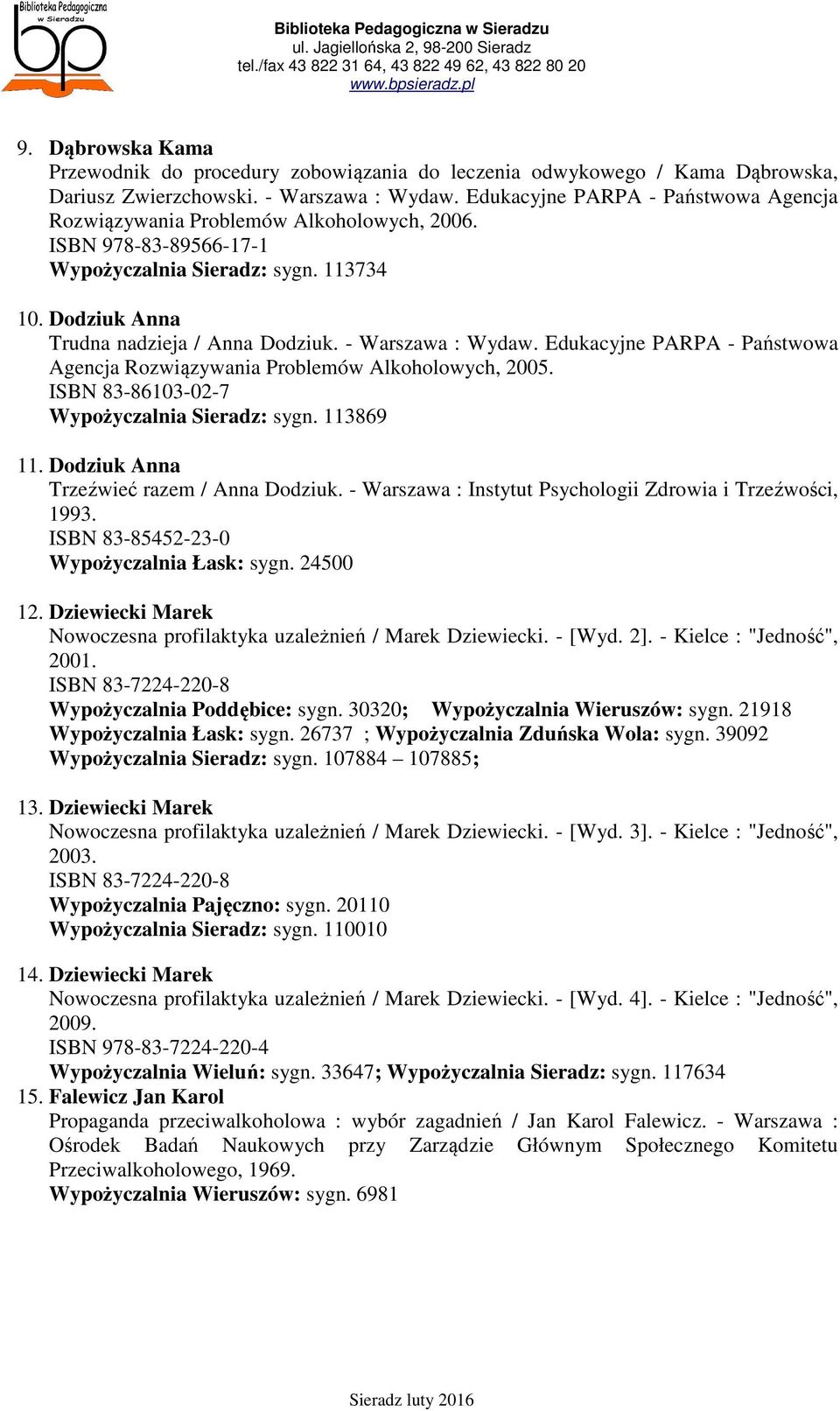 Biblioteka Pedagogiczna w Sieradzu
bp

Biblioteka Pedagogiczna w Sieradzu
ul. Jagiellońska 2, 98-200 Sieradz
tel./fax 43 822 31 64, 43 822 49 62, 43 822 80 20
www.bpsieradz.pl

9. Dąbrowska Kama
Przewodnik do procedury zobowiązania do leczenia odwykowego / Kama Dąbrowska, Dariusz Zwierzchowski. - Warszawa : Wydaw. Edukacyjne PARPA - Państwowa Agencja Rozwiązywania Problemów Alkoholowych, 2006.
ISBN 978-83-89566-17-1
Wypożyczalnia Sieradz: sygn. 113734

10. Dodziuk Anna
Trudna nadzieja / Anna Dodziuk. - Warszawa : Wydaw. Edukacyjne PARPA - Państwowa Agencja Rozwiązywania Problemów Alkoholowych, 2005.
ISBN 83-86103-02-7
Wypożyczalnia Sieradz: sygn. 113869

11. Dodziuk Anna
Trzeźwieć razem / Anna Dodziuk. - Warszawa : Instytut Psychologii Zdrowia i Trzeźwości, 1993.
ISBN 83-85452-23-0
Wypożyczalnia Łask: sygn. 24500

12. Dziewiecki Marek
Nowoczesna profilaktyka uzależnień / Marek Dziewiecki. - [Wyd. 2]. - Kielce : "Jedność", 2001.
ISBN 83-7224-220-8
Wypożyczalnia Poddębice: sygn. 30320; Wypożyczalnia Wieruszów: sygn. 21918
Wypożyczalnia Łask: sygn. 26737 ; Wypożyczalnia Zduńska Wola: sygn. 39092
Wypożyczalnia Sieradz: sygn. 107884 – 107885;

13. Dziewiecki Marek
Nowoczesna profilaktyka uzależnień / Marek Dziewiecki. - [Wyd. 3]. - Kielce : "Jedność", 2003.
ISBN 83-7224-220-8
Wypożyczalnia Pajęczno: sygn. 20110
Wypożyczalnia Sieradz: sygn. 110010

14. Dziewiecki Marek
Nowoczesna profilaktyka uzależnień / Marek Dziewiecki. - [Wyd. 4]. - Kielce : "Jedność", 2009.
ISBN 978-83-7224-220-4
Wypożyczalnia Wieluń: sygn. 33647; Wypożyczalnia Sieradz: sygn. 117634

15. Falewicz Jan Karol
Propaganda przeciwalkoholowa : wybór zagadnień / Jan Karol Falewicz. - Warszawa : Ośrodek Badań Naukowych przy Zarządzie Głównym Społecznego Komitetu Przeciwalkoholowego, 1969.
Wypożyczalnia Wieruszów: sygn. 6981

Sieradz luty 2016